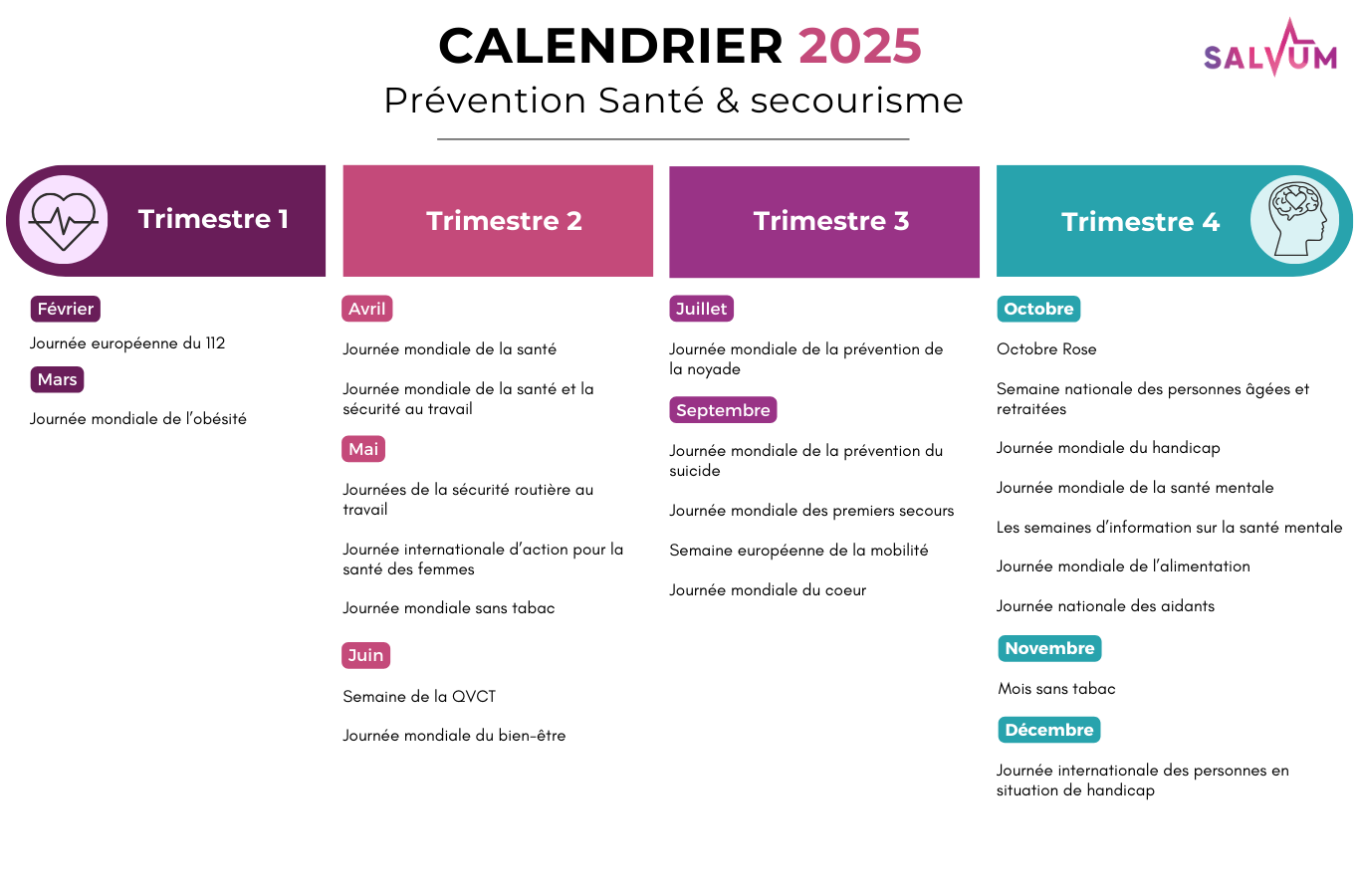 CALENDRIER 2025

Prévention Santé & secourisme

SALVUM

Trimestre 1

Février

Journée européenne du 112

Mars

Journée mondiale de l'obésité

Trimestre 2

Avril

Journée mondiale de la santé

Journée mondiale de la santé et la sécurité au travail

Mai

Journées de la sécurité routière au travail

Journée internationale d'action pour la santé des femmes

Journée mondiale sans tabac

Juin

Semaine de la QVCT

Journée mondiale du bien-être

Trimestre 3

Juillet

Journée mondiale de la prévention de la noyade

Septembre

Journée mondiale de la prévention du suicide

Journée mondiale des premiers secours

Semaine européenne de la mobilité

Journée mondiale du coeur

Trimestre 4

Octobre

Octobre Rose

Semaine nationale des personnes âgées et retraitées

Journée mondiale du handicap

Journée mondiale de la santé mentale

Les semaines d'information sur la santé mentale

Journée mondiale de l'alimentation

Journée nationale des aidants

Novembre

Mois sans tabac

Décembre

Journée internationale des personnes en situation de handicap